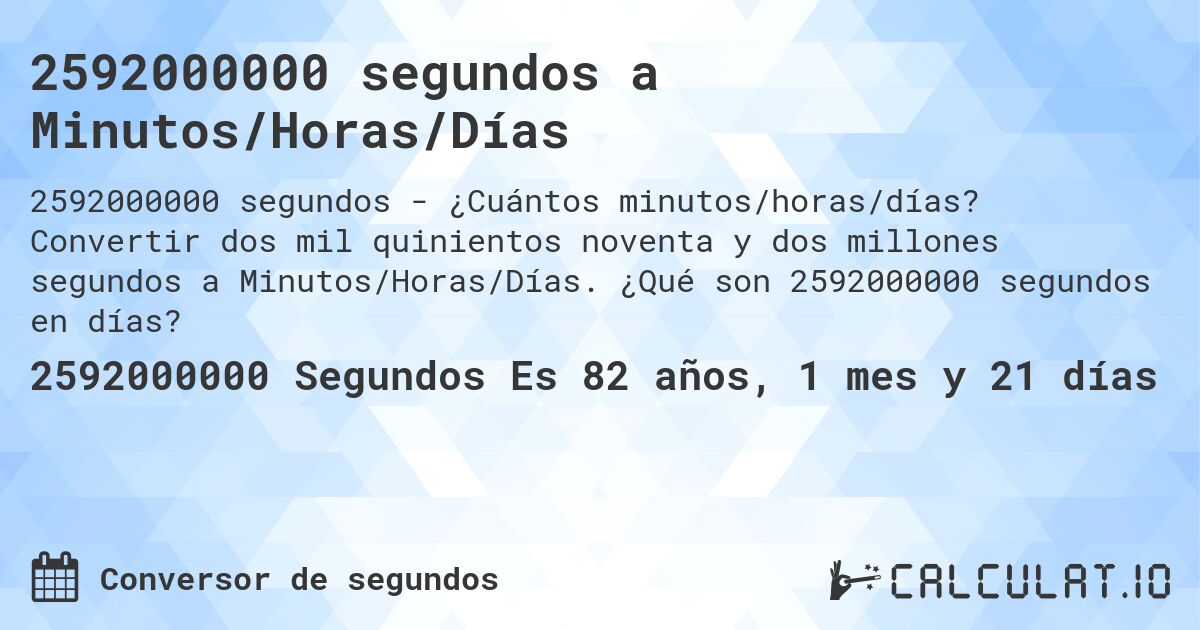 2592000000 segundos a Minutos/Horas/Días

2592000000 segundos - ¿Cuántos minutos/horas/días? Convertir dos mil quinientos noventa y dos millones segundos a Minutos/Horas/Días. ¿Qué son 2592000000 segundos en días?

2592000000 Segundos Es 82 años, 1 mes y 21 días

Conversor de segundos

CALCULAT.IO